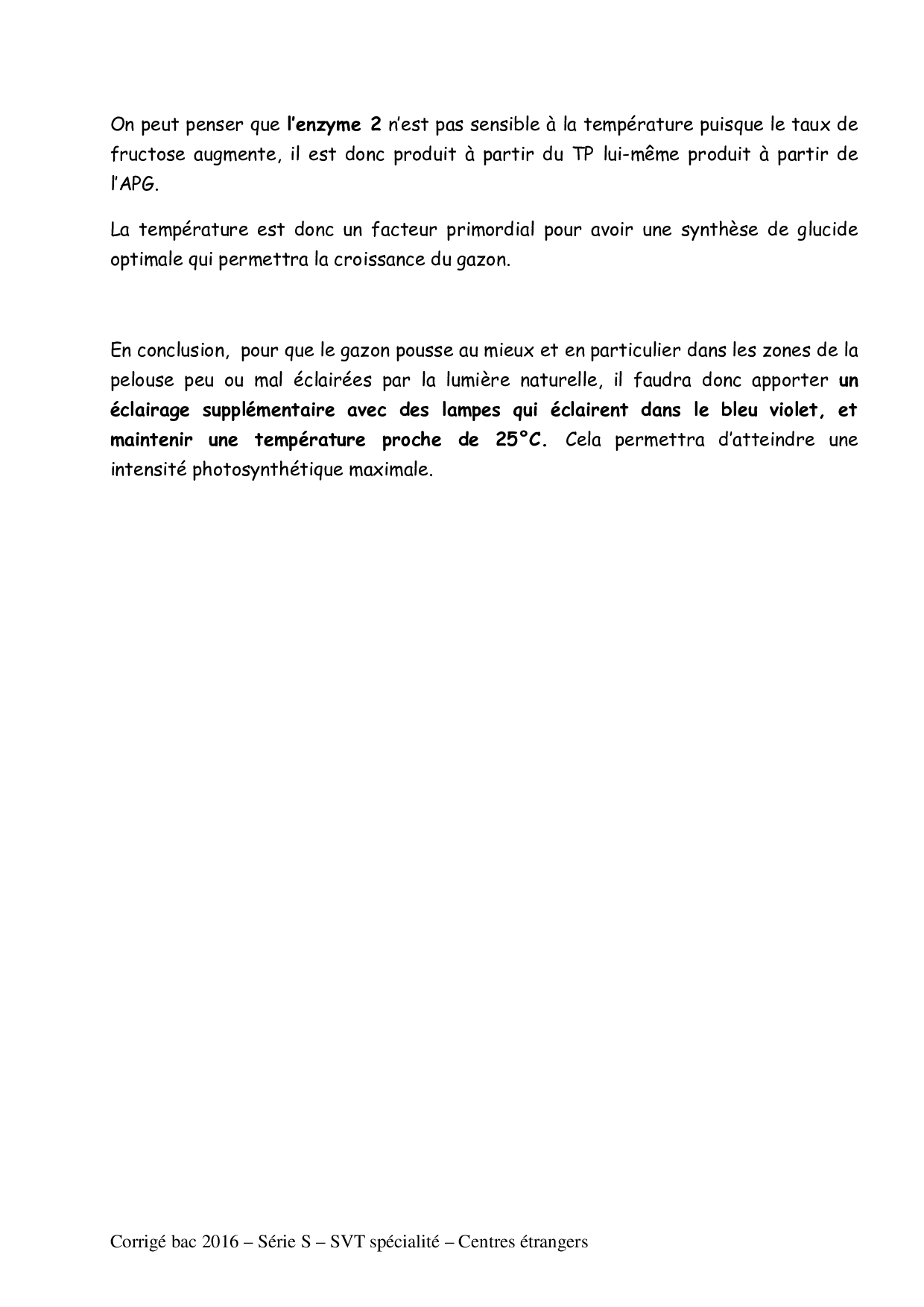 On peut penser que l'enzyme 2 n'est pas sensible à la température puisque le taux de fructose augmente, il est donc produit à partir du TP lui-même produit à partir de l'APG.

La température est donc un facteur primordial pour avoir une synthèse de glucide optimale qui permettra la croissance du gazon.

En conclusion, pour que le gazon pousse au mieux et en particulier dans les zones de la pelouse peu ou mal éclairées par la lumière naturelle, il faudra donc apporter un éclairage supplémentaire avec des lampes qui éclairent dans le bleu violet, et maintenir une température proche de 25°C. Cela permettra d'atteindre une intensité photosynthétique maximale.

Corrigé bac 2016 – Série S – SVT spécialité – Centres étrangers